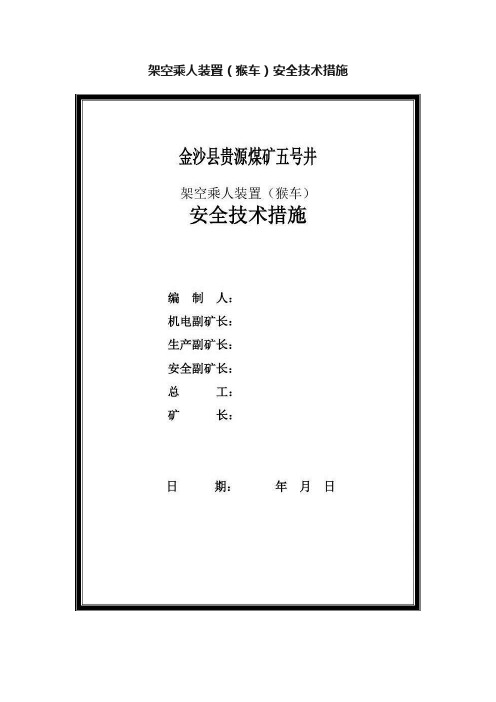 架空乘人装置（猴车）安全技术措施

金沙县贵源煤矿五号井

架空乘人装置（猴车）
安全技术措施

编 制 人：
机电副矿长：
生产副矿长：
安全副矿长：
总 工：
矿 长：

日 期： 年 月 日